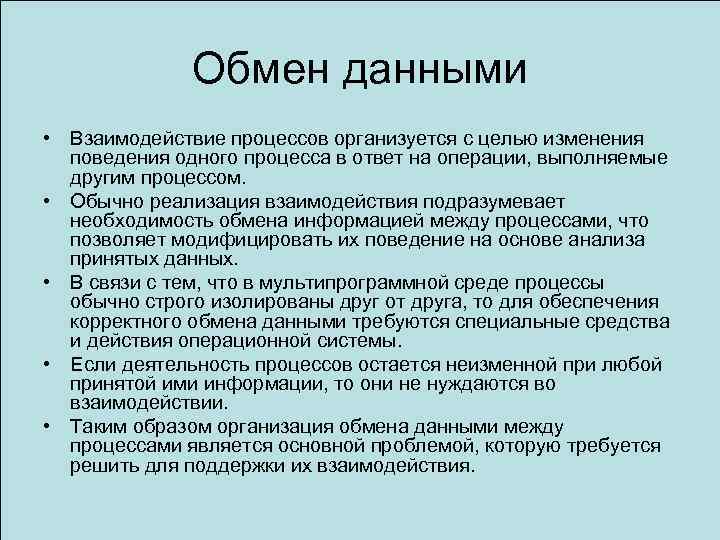 Обмен данными

• Взаимодействие процессов организуется с целью изменения поведения одного процесса в ответ на операции, выполняемые другим процессом.
• Обычно реализация взаимодействия подразумевает необходимость обмена информацией между процессами, что позволяет модифицировать их поведение на основе анализа принятых данных.
• В связи с тем, что в мультипрограммной среде процессы обычно строго изолированы друг от друга, то для обеспечения корректного обмена данными требуются специальные средства и действия операционной системы.
• Если деятельность процессов остается неизменной при любой принятой ими информации, то они не нуждаются во взаимодействии.
• Таким образом организация обмена данными между процессами является основной проблемой, которую требуется решить для поддержки их взаимодействия.